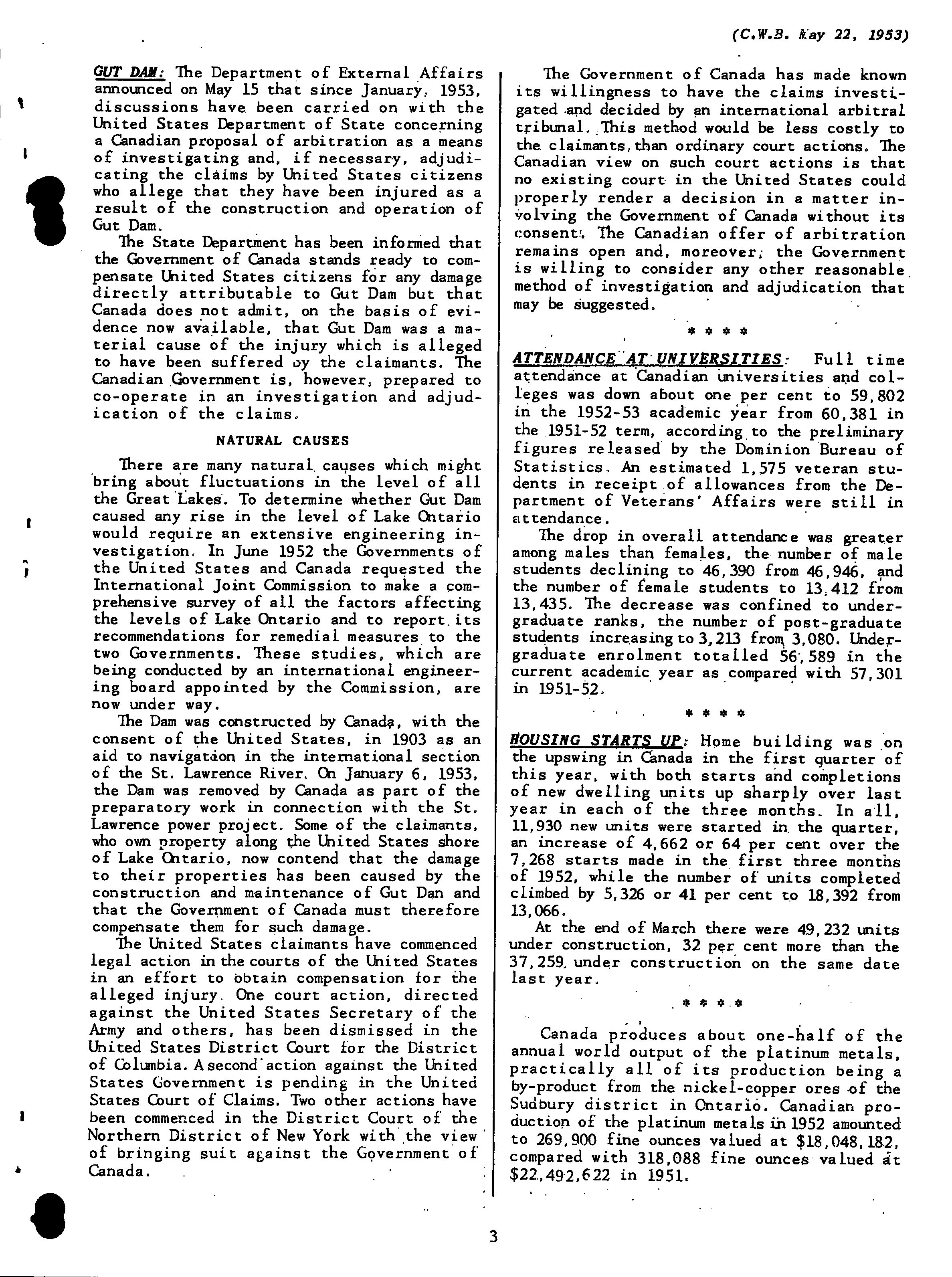 (C.W.B. May 22, 1953)

GUT DAM: The Department of External Affairs announced on May 15 that since January, 1953, discussions have been carried on with the United States Department of State concerning a Canadian proposal of arbitration as a means of investigating and, if necessary, adjudicating the claims by United States citizens who allege that they have been injured as a result of the construction and operation of Gut Dam.

The State Department has been informed that the Government of Canada stands ready to compensate United States citizens for any damage directly attributable to Gut Dam but that Canada does not admit, on the basis of evidence now available, that Gut Dam was a material cause of the injury which is alleged to have been suffered by the claimants. The Canadian Government is, however, prepared to co-operate in an investigation and adjudication of the claims.

NATURAL CAUSES

There are many natural causes which might bring about fluctuations in the level of all the Great Lakes. To determine whether Gut Dam caused any rise in the level of Lake Ontario would require an extensive engineering investigation. In June 1952 the Governments of the United States and Canada requested the International Joint Commission to make a comprehensive survey of all the factors affecting the levels of Lake Ontario and to report its recommendations for remedial measures to the two Governments. These studies, which are being conducted by an international engineering board appointed by the Commission, are now under way.

The Dam was constructed by Canada, with the consent of the United States, in 1903 as an aid to navigation in the international section of the St. Lawrence River. On January 6, 1953, the Dam was removed by Canada as part of the preparatory work in connection with the St. Lawrence power project. Some of the claimants, who own property along the United States shore of Lake Ontario, now contend that the damage to their properties has been caused by the construction and maintenance of Gut Dan and that the Government of Canada must therefore compensate them for such damage.

The United States claimants have commenced legal action in the courts of the United States in an effort to obtain compensation for the alleged injury. One court action, directed against the United States Secretary of the Army and others, has been dismissed in the United States District Court for the District of Columbia. A second action against the United States Government is pending in the United States Court of Claims. Two other actions have been commenced in the District Court of the Northern District of New York with the view of bringing suit against the Government of Canada.

The Government of Canada has made known its willingness to have the claims investigated and decided by an international arbitral tribunal. This method would be less costly to the claimants, than ordinary court actions. The Canadian view on such court actions is that no existing court in the United States could properly render a decision in a matter involving the Government of Canada without its consent. The Canadian offer of arbitration remains open and, moreover, the Government is willing to consider any other reasonable method of investigation and adjudication that may be suggested.

* * * *

ATTENDANCE AT UNIVERSITIES: Full time attendance at Canadian universities and colleges was down about one per cent to 59,802 in the 1952-53 academic year from 60,381 in the 1951-52 term, according to the preliminary figures released by the Dominion Bureau of Statistics. An estimated 1,575 veteran students in receipt of allowances from the Department of Veterans' Affairs were still in attendance.

The drop in overall attendance was greater among males than females, the number of male students declining to 46,390 from 46,946, and the number of female students to 13,412 from 13,435. The decrease was confined to undergraduate ranks, the number of post-graduate students increasing to 3,213 from 3,080. Undergraduate enrolment totalled 56,589 in the current academic year as compared with 57,301 in 1951-52.

* * * *

HOUSING STARTS UP: Home building was on the upswing in Canada in the first quarter of this year, with both starts and completions of new dwelling units up sharply over last year in each of the three months. In all, 11,930 new units were started in the quarter, an increase of 4,662 or 64 per cent over the 7,268 starts made in the first three months of 1952, while the number of units completed climbed by 5,326 or 41 per cent to 18,392 from 13,066.

At the end of March there were 49,232 units under construction, 32 per cent more than the 37,259 under construction on the same date last year.

* * * *

Canada produces about one-half of the annual world output of the platinum metals, practically all of its production being a by-product from the nickel-copper ores of the Sudbury district in Ontario. Canadian production of the platinum metals in 1952 amounted to 269,900 fine ounces valued at $18,048,182, compared with 318,088 fine ounces valued at $22,492,622 in 1951.

3